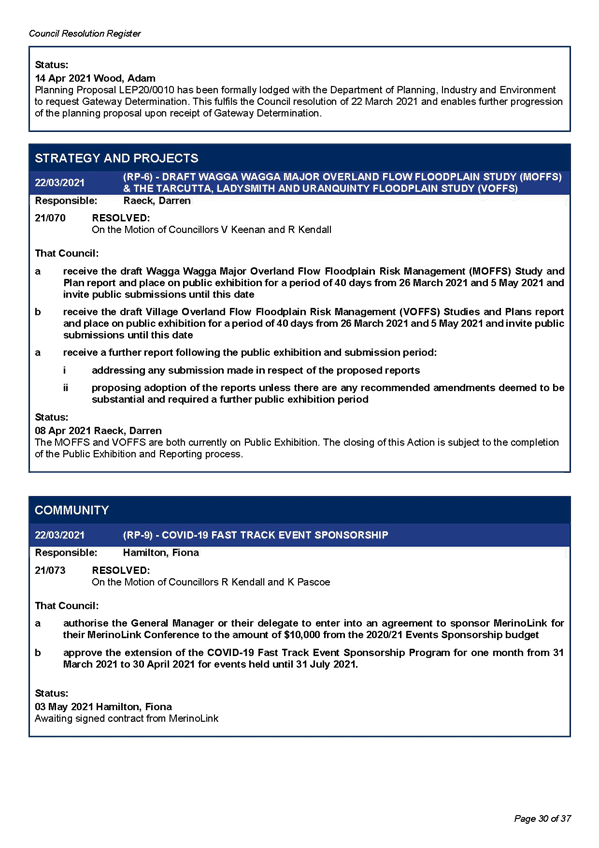 Council Resolution Register

Status:
14 Apr 2021 Wood, Adam
Planning Proposal LEP20/0010 has been formally lodged with the Department of Planning, Industry and Environment to request Gateway Determination. This fulfils the Council resolution of 22 March 2021 and enables further progression of the planning proposal upon receipt of Gateway Determination.

STRATEGY AND PROJECTS

22/03/2021 (RP-6) - DRAFT WAGGA WAGGA MAJOR OVERLAND FLOW FLOODPLAIN STUDY (MOFFS) & THE TARCUTTA, LADYSMITH AND URANQUINTY FLOODPLAIN STUDY (VOFFS)

Responsible: Raeck, Darren

21/070 RESOLVED:
On the Motion of Councillors V Keenan and R Kendall

That Council:

a receive the draft Wagga Wagga Major Overland Flow Floodplain Risk Management (MOFFS) Study and Plan report and place on public exhibition for a period of 40 days from 26 March 2021 and 5 May 2021 and invite public submissions until this date

b receive the draft Village Overland Flow Floodplain Risk Management (VOFFS) Studies and Plans report and place on public exhibition for a period of 40 days from 26 March 2021 and 5 May 2021 and invite public submissions until this date

a receive a further report following the public exhibition and submission period:

i addressing any submission made in respect of the proposed reports

ii proposing adoption of the reports unless there are any recommended amendments deemed to be substantial and required a further public exhibition period

Status:
08 Apr 2021 Raeck, Darren
The MOFFS and VOFFS are both currently on Public Exhibition. The closing of this Action is subject to the completion of the Public Exhibition and Reporting process.

COMMUNITY

22/03/2021 (RP-9) - COVID-19 FAST TRACK EVENT SPONSORSHIP

Responsible: Hamilton, Fiona

21/073 RESOLVED:
On the Motion of Councillors R Kendall and K Pascoe

That Council:

a authorise the General Manager or their delegate to enter into an agreement to sponsor MerinoLink for their MerinoLink Conference to the amount of $10,000 from the 2020/21 Events Sponsorship budget

b approve the extension of the COVID-19 Fast Track Event Sponsorship Program for one month from 31 March 2021 to 30 April 2021 for events held until 31 July 2021.

Status:
03 May 2021 Hamilton, Fiona
Awaiting signed contract from MerinoLink

Page 30 of 37